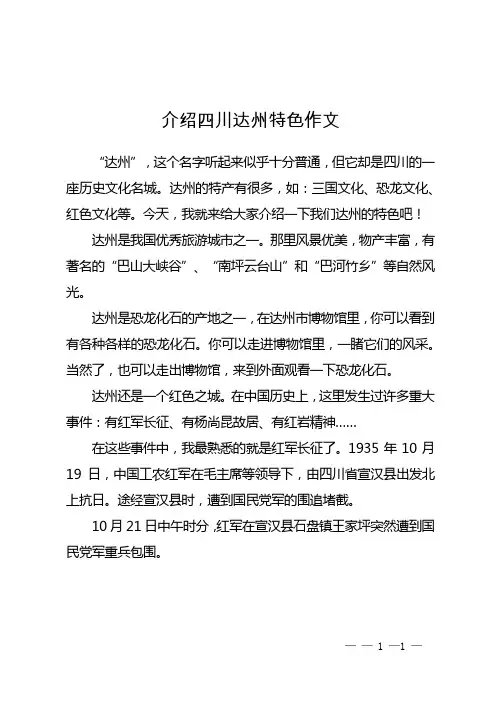 介绍四川达州特色作文

“达州”，这个名字听起来似乎十分普通，但它却是四川的一座历史文化名城。达州的特产有很多，如：三国文化、恐龙文化、红色文化等。今天，我就来给大家介绍一下我们达州的特色吧！

达州是我国优秀旅游城市之一。那里风景优美，物产丰富，有著名的“巴山大峡谷”、“南坪云台山”和“巴河竹乡”等自然风光。

达州是恐龙化石的产地之一，在达州市博物馆里，你可以看到有各种各样的恐龙化石。你可以走进博物馆里，一睹它们的风采。当然了，也可以走出博物馆，来到外面观看一下恐龙化石。

达州还是一个红色之城。在中国历史上，这里发生过许多重大事件：有红军长征、有杨尚昆故居、有红岩精神……

在这些事件中，我最熟悉的就是红军长征了。1935 年 10 月 19 日，中国工农红军在毛主席等领导下，由四川省宣汉县出发北上抗日。途经宣汉县时，遭到国民党军的围追堵截。

10 月 21 日中午时分，红军在宣汉县石盘镇王家坪突然遭到国民党军重兵包围。

— — 1 —1 —